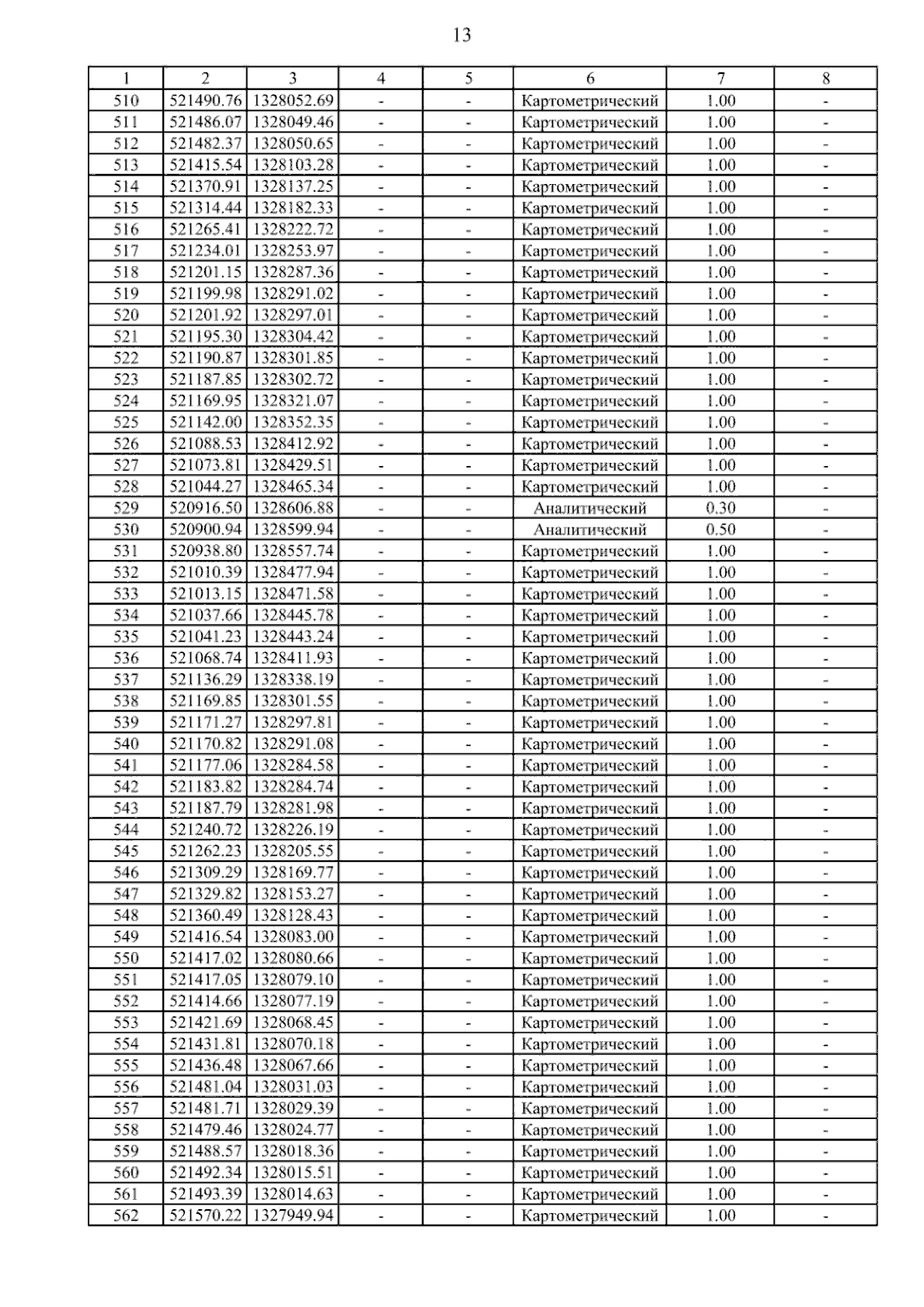 13

| 1 | 2 | 3 | 4 | 5 | 6 | 7 | 8 |
|---|---|---|---|---|---|---|---|
| 510 | 521490.76 | 1328052.69 | - | - | Картометрический | 1.00 | - |
| 511 | 521486.07 | 1328049.46 | - | - | Картометрический | 1.00 | - |
| 512 | 521482.37 | 1328050.65 | - | - | Картометрический | 1.00 | - |
| 513 | 521415.54 | 1328103.28 | - | - | Картометрический | 1.00 | - |
| 514 | 521370.91 | 1328137.25 | - | - | Картометрический | 1.00 | - |
| 515 | 521314.44 | 1328182.33 | - | - | Картометрический | 1.00 | - |
| 516 | 521265.41 | 1328222.72 | - | - | Картометрический | 1.00 | - |
| 517 | 521234.01 | 1328253.97 | - | - | Картометрический | 1.00 | - |
| 518 | 521201.15 | 1328287.36 | - | - | Картометрический | 1.00 | - |
| 519 | 521199.98 | 1328291.02 | - | - | Картометрический | 1.00 | - |
| 520 | 521201.92 | 1328297.01 | - | - | Картометрический | 1.00 | - |
| 521 | 521195.30 | 1328304.42 | - | - | Картометрический | 1.00 | - |
| 522 | 521190.87 | 1328301.85 | - | - | Картометрический | 1.00 | - |
| 523 | 521187.85 | 1328302.72 | - | - | Картометрический | 1.00 | - |
| 524 | 521169.95 | 1328321.07 | - | - | Картометрический | 1.00 | - |
| 525 | 521142.00 | 1328352.35 | - | - | Картометрический | 1.00 | - |
| 526 | 521088.53 | 1328412.92 | - | - | Картометрический | 1.00 | - |
| 527 | 521073.81 | 1328429.51 | - | - | Картометрический | 1.00 | - |
| 528 | 521044.27 | 1328465.34 | - | - | Картометрический | 1.00 | - |
| 529 | 520916.50 | 1328606.88 | - | - | Аналитический | 0.30 | - |
| 530 | 520900.94 | 1328599.94 | - | - | Аналитический | 0.50 | - |
| 531 | 520938.80 | 1328557.74 | - | - | Картометрический | 1.00 | - |
| 532 | 521010.39 | 1328477.94 | - | - | Картометрический | 1.00 | - |
| 533 | 521013.15 | 1328471.58 | - | - | Картометрический | 1.00 | - |
| 534 | 521037.66 | 1328445.78 | - | - | Картометрический | 1.00 | - |
| 535 | 521041.23 | 1328443.24 | - | - | Картометрический | 1.00 | - |
| 536 | 521068.74 | 1328411.93 | - | - | Картометрический | 1.00 | - |
| 537 | 521136.29 | 1328338.19 | - | - | Картометрический | 1.00 | - |
| 538 | 521169.85 | 1328301.55 | - | - | Картометрический | 1.00 | - |
| 539 | 521171.27 | 1328297.81 | - | - | Картометрический | 1.00 | - |
| 540 | 521170.82 | 1328291.08 | - | - | Картометрический | 1.00 | - |
| 541 | 521177.06 | 1328284.58 | - | - | Картометрический | 1.00 | - |
| 542 | 521183.82 | 1328284.74 | - | - | Картометрический | 1.00 | - |
| 543 | 521187.79 | 1328281.98 | - | - | Картометрический | 1.00 | - |
| 544 | 521240.72 | 1328226.19 | - | - | Картометрический | 1.00 | - |
| 545 | 521262.23 | 1328205.55 | - | - | Картометрический | 1.00 | - |
| 546 | 521309.29 | 1328169.77 | - | - | Картометрический | 1.00 | - |
| 547 | 521329.82 | 1328153.27 | - | - | Картометрический | 1.00 | - |
| 548 | 521360.49 | 1328128.43 | - | - | Картометрический | 1.00 | - |
| 549 | 521416.54 | 1328083.00 | - | - | Картометрический | 1.00 | - |
| 550 | 521417.02 | 1328080.66 | - | - | Картометрический | 1.00 | - |
| 551 | 521417.05 | 1328079.10 | - | - | Картометрический | 1.00 | - |
| 552 | 521414.66 | 1328077.19 | - | - | Картометрический | 1.00 | - |
| 553 | 521421.69 | 1328068.45 | - | - | Картометрический | 1.00 | - |
| 554 | 521431.81 | 1328070.18 | - | - | Картометрический | 1.00 | - |
| 555 | 521436.48 | 1328067.66 | - | - | Картометрический | 1.00 | - |
| 556 | 521481.04 | 1328031.03 | - | - | Картометрический | 1.00 | - |
| 557 | 521481.71 | 1328029.39 | - | - | Картометрический | 1.00 | - |
| 558 | 521479.46 | 1328024.77 | - | - | Картометрический | 1.00 | - |
| 559 | 521488.57 | 1328018.36 | - | - | Картометрический | 1.00 | - |
| 560 | 521492.34 | 1328015.51 | - | - | Картометрический | 1.00 | - |
| 561 | 521493.39 | 1328014.63 | - | - | Картометрический | 1.00 | - |
| 562 | 521570.22 | 1327949.94 | - | - | Картометрический | 1.00 | - |